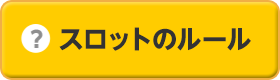 ? スロットのルール